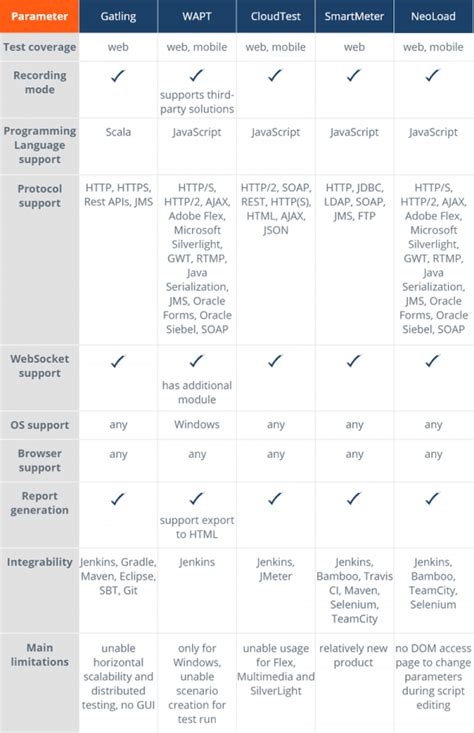 | Parameter | Gatling | WAPT | CloudTest | SmartMeter | NeoLoad |
|---|---|---|---|---|---|
| Test coverage | web | web, mobile | web, mobile | web | web, mobile |
| Recording mode | ✓ | ✓ supports third-party solutions | ✓ | ✓ | ✓ |
| Programming Language support | Scala | JavaScript | JavaScript | JavaScript | JavaScript |
| Protocol support | HTTP, HTTPS, Rest APIs, JMS | HTTP/S, HTTP/2, AJAX, Adobe Flex, Microsoft Silverlight, GWT, RTMP, Java Serialization, JMS, Oracle Forms, Oracle Siebel, SOAP | HTTP/2, SOAP, REST, HTTP(S), HTML, AJAX, JSON | HTTP, JDBC, LDAP, SOAP, JMS, FTP | HTTP/S, HTTP/2, AJAX, Adobe Flex, Microsoft Silverlight, GWT, RTMP, Java Serialization, JMS, Oracle Forms, Oracle Siebel, SOAP |
| WebSocket support | ✓ | ✓ has additional module | ✓ | ✓ | ✓ |
| OS support | any | Windows | any | any | any |
| Browser support | any | any | any | any | any |
| Report generation | ✓ | ✓ support export to HTML | ✓ | ✓ | ✓ |
| Integrability | Jenkins, Gradle, Maven, Eclipse, SBT, Git | Jenkins | Jenkins, JMeter | Jenkins, Bamboo, Travis CI, Maven, Selenium, TeamCity | Jenkins, Bamboo, TeamCity, Selenium |
| Main limitations | unable horizontal scalability and distributed testing, no GUI | only for Windows, unable scenario creation for test run | unable usage for Flex, Multimedia and SilverLight | relatively new product | no DOM access page to change parameters during script editing |